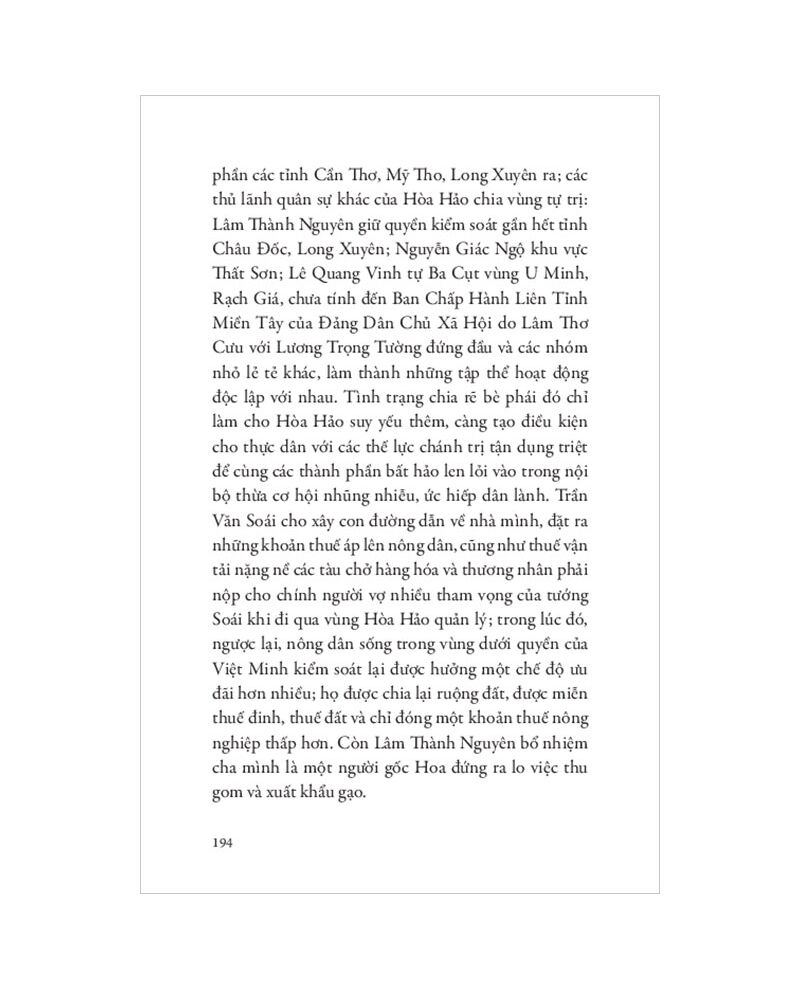 phần các tỉnh Cần Thơ, Mỹ Tho, Long Xuyên ra; các thủ lãnh quân sự khác của Hòa Hảo chia vùng tự trị: Lâm Thành Nguyên giữ quyền kiểm soát gần hết tỉnh Châu Đốc, Long Xuyên; Nguyễn Giác Ngộ khu vực Thất Sơn; Lê Quang Vinh tự Ba Cụt vùng U Minh, Rạch Giá, chưa tính đến Ban Chấp Hành Liên Tỉnh Miền Tây của Đảng Dân Chủ Xã Hội do Lâm Thơ Cưu với Lương Trọng Tường đứng đầu và các nhóm nhỏ lẻ tẻ khác, làm thành những tập thể hoạt động độc lập với nhau. Tình trạng chia rẽ bè phái đó chỉ làm cho Hòa Hảo suy yếu thêm, càng tạo điều kiện cho thực dân với các thế lực chánh trị tận dụng triệt để cùng các thành phần bất hảo len lỏi vào trong nội bộ thừa cơ hội nhũng nhiễu, ức hiếp dân lành. Trần Văn Soái cho xây con đường dẫn về nhà mình, đặt ra những khoản thuế áp lên nông dân, cũng như thuế vận tải nặng nề các tàu chở hàng hóa và thương nhân phải nộp cho chính người vợ nhiều tham vọng của tướng Soái khi đi qua vùng Hòa Hảo quản lý; trong lúc đó, ngược lại, nông dân sống trong vùng dưới quyền của Việt Minh kiểm soát lại được hưởng một chế độ ưu đãi hơn nhiều; họ được chia lại ruộng đất, được miễn thuế đinh, thuế đất và chỉ đóng một khoản thuế nông nghiệp thấp hơn. Còn Lâm Thành Nguyên bổ nhiệm cha mình là một người gốc Hoa đứng ra lo việc thu gom và xuất khẩu gạo.

194